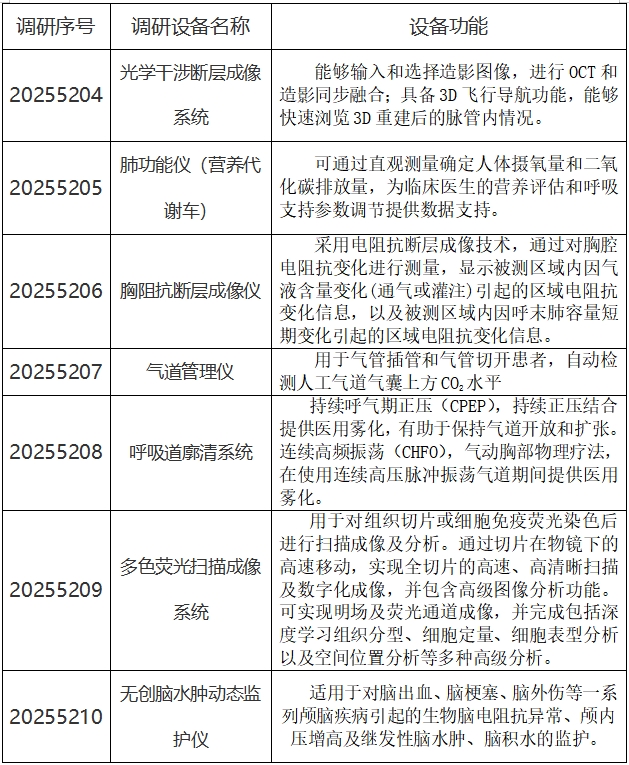 | 调研序号 | 调研设备名称 | 设备功能 |
|---|---|---|
| 20255204 | 光学干涉断层成像系统 | 能够输入和选择造影图像，进行 OCT 和造影同步融合；具备 3D 飞行导航功能，能够快速浏览 3D 重建后的脉管内情况。 |
| 20255205 | 肺功能仪（营养代谢车） | 可通过直观测量确定人体摄氧量和二氧化碳排放量，为临床医生的营养评估和呼吸支持参数调节提供数据支持。 |
| 20255206 | 胸阻抗断层成像仪 | 采用电阻抗断层成像技术，通过对胸腔电阻抗变化进行测量，显示被测区域内因气液含量变化(通气或灌注)引起的区域电阻抗变化信息，以及被测区域内因呼末肺容量短期变化引起的区域电阻抗变化信息。 |
| 20255207 | 气道管理仪 | 用于气管插管和气管切开患者，自动检测人工气道气囊上方 $CO_2$ 水平 |
| 20255208 | 呼吸道廓清系统 | 持续呼气期正压（CPEP），持续正压结合提供医用雾化，有助于保持气道开放和扩张。连续高频振荡（CHFO），气动胸部物理疗法，在使用连续高压脉冲振荡气道期间提供医用雾化。 |
| 20255209 | 多色荧光扫描成像系统 | 用于对组织切片或细胞免疫荧光染色后进行扫描成像及分析。通过切片在物镜下的高速移动，实现全切片的高速、高清晰扫描及数字化成像，并包含高级图像分析功能。可实现明场及荧光通道成像，并完成包括深度学习组织分型、细胞定量、细胞表型分析以及空间位置分析等多种高级分析。 |
| 20255210 | 无创脑水肿动态监护仪 | 适用于对脑出血、脑梗塞、脑外伤等一系列颅脑疾病引起的生物脑电阻抗异常、颅内压增高及继发性脑水肿、脑积水的监护。 |